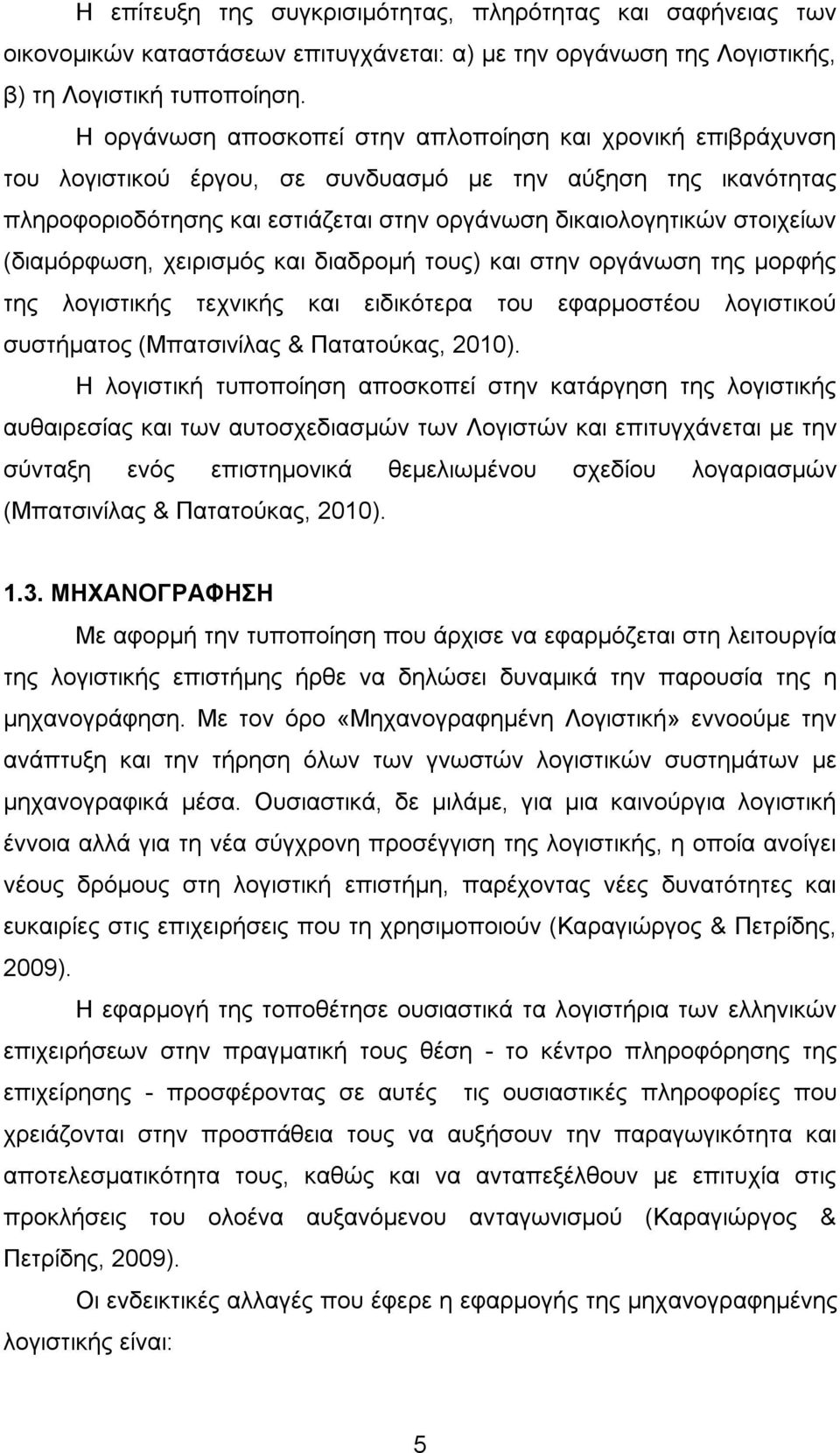 Η επίτευξη της συγκρισιμότητας, πληρότητας και σαφήνειας των οικονομικών καταστάσεων επιτυγχάνεται: α) με την οργάνωση της Λογιστικής, β) τη Λογιστική τυποποίηση.

Η οργάνωση αποσκοπεί στην απλοποίηση και χρονική επιβράχυνση του λογιστικού έργου, σε συνδυασμό με την αύξηση της ικανότητας πληροφοριοδότησης και εστιάζεται στην οργάνωση δικαιολογητικών στοιχείων (διαμόρφωση, χειρισμός και διαδρομή τους) και στην οργάνωση της μορφής της λογιστικής τεχνικής και ειδικότερα του εφαρμοστέου λογιστικού συστήματος (Μπατσινίλας & Πατατούκας, 2010).

Η λογιστική τυποποίηση αποσκοπεί στην κατάργηση της λογιστικής αυθαιρεσίας και των αυτοσχεδιασμών των Λογιστών και επιτυγχάνεται με την σύνταξη ενός επιστημονικά θεμελιωμένου σχεδίου λογαριασμών (Μπατσινίλας & Πατατούκας, 2010).

1.3. ΜΗΧΑΝΟΓΡΑΦΗΣΗ

Με αφορμή την τυποποίηση που άρχισε να εφαρμόζεται στη λειτουργία της λογιστικής επιστήμης ήρθε να δηλώσει δυναμικά την παρουσία της η μηχανογράφηση. Με τον όρο «Μηχανογραφημένη Λογιστική» εννοούμε την ανάπτυξη και την τήρηση όλων των γνωστών λογιστικών συστημάτων με μηχανογραφικά μέσα. Ουσιαστικά, δε μιλάμε, για μια καινούργια λογιστική έννοια αλλά για τη νέα σύγχρονη προσέγγιση της λογιστικής, η οποία ανοίγει νέους δρόμους στη λογιστική επιστήμη, παρέχοντας νέες δυνατότητες και ευκαιρίες στις επιχειρήσεις που τη χρησιμοποιούν (Καραγιώργος & Πετρίδης, 2009).

Η εφαρμογή της τοποθέτησε ουσιαστικά τα λογιστήρια των ελληνικών επιχειρήσεων στην πραγματική τους θέση - το κέντρο πληροφόρησης της επιχείρησης - προσφέροντας σε αυτές τις ουσιαστικές πληροφορίες που χρειάζονται στην προσπάθεια τους να αυξήσουν την παραγωγικότητα και αποτελεσματικότητα τους, καθώς και να ανταπεξέλθουν με επιτυχία στις προκλήσεις του ολοένα αυξανόμενου ανταγωνισμού (Καραγιώργος & Πετρίδης, 2009).

Οι ενδεικτικές αλλαγές που έφερε η εφαρμογή της μηχανογραφημένης λογιστικής είναι:

5